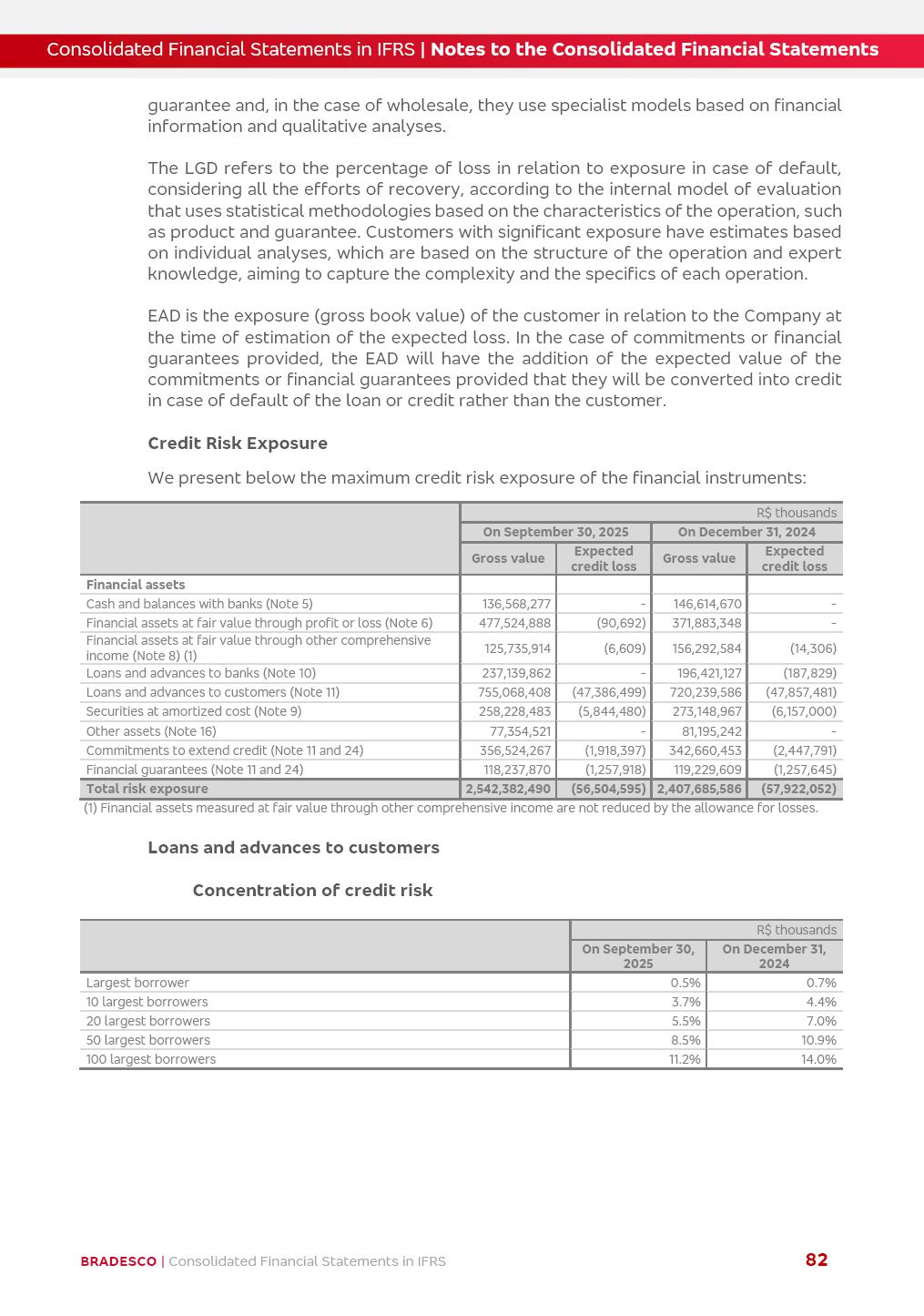 Consolidated Financial Statements in IFRS | Notes to the Consolidated Financial Statements

guarantee and, in the case of wholesale, they use specialist models based on financial information and qualitative analyses.

The LGD refers to the percentage of loss in relation to exposure in case of default, considering all the efforts of recovery, according to the internal model of evaluation that uses statistical methodologies based on the characteristics of the operation, such as product and guarantee. Customers with significant exposure have estimates based on individual analyses, which are based on the structure of the operation and expert knowledge, aiming to capture the complexity and the specifics of each operation.

EAD is the exposure (gross book value) of the customer in relation to the Company at the time of estimation of the expected loss. In the case of commitments or financial guarantees provided, the EAD will have the addition of the expected value of the commitments or financial guarantees provided that they will be converted into credit in case of default of the loan or credit rather than the customer.

Credit Risk Exposure

We present below the maximum credit risk exposure of the financial instruments:

| | R$ thousands | | | |
|---|---|---|---|---|
| | On September 30, 2025 | | On December 31, 2024 | |
| | Gross value | Expected credit loss | Gross value | Expected credit loss |
| Financial assets | | | | |
| Cash and balances with banks (Note 5) | 136,568,277 | - | 146,614,670 | - |
| Financial assets at fair value through profit or loss (Note 6) | 477,524,888 | (90,692) | 371,883,348 | - |
| Financial assets at fair value through other comprehensive income (Note 8) (1) | 125,735,914 | (6,609) | 156,292,584 | (14,306) |
| Loans and advances to banks (Note 10) | 237,139,862 | - | 196,421,127 | (187,829) |
| Loans and advances to customers (Note 11) | 755,068,408 | (47,386,499) | 720,239,586 | (47,857,481) |
| Securities at amortized cost (Note 9) | 258,228,483 | (5,844,480) | 273,148,967 | (6,157,000) |
| Other assets (Note 16) | 77,354,521 | - | 81,195,242 | - |
| Commitments to extend credit (Note 11 and 24) | 356,524,267 | (1,918,397) | 342,660,453 | (2,447,791) |
| Financial guarantees (Note 11 and 24) | 118,237,870 | (1,257,918) | 119,229,609 | (1,257,645) |
| Total risk exposure | 2,542,382,490 | (56,504,595) | 2,407,685,586 | (57,922,052) |

(1) Financial assets measured at fair value through other comprehensive income are not reduced by the allowance for losses.

Loans and advances to customers

Concentration of credit risk

| | R$ thousands | |
|---|---|---|
| | On September 30, 2025 | On December 31, 2024 |
| Largest borrower | 0.5% | 0.7% |
| 10 largest borrowers | 3.7% | 4.4% |
| 20 largest borrowers | 5.5% | 7.0% |
| 50 largest borrowers | 8.5% | 10.9% |
| 100 largest borrowers | 11.2% | 14.0% |

BRADESCO | Consolidated Financial Statements in IFRS 82